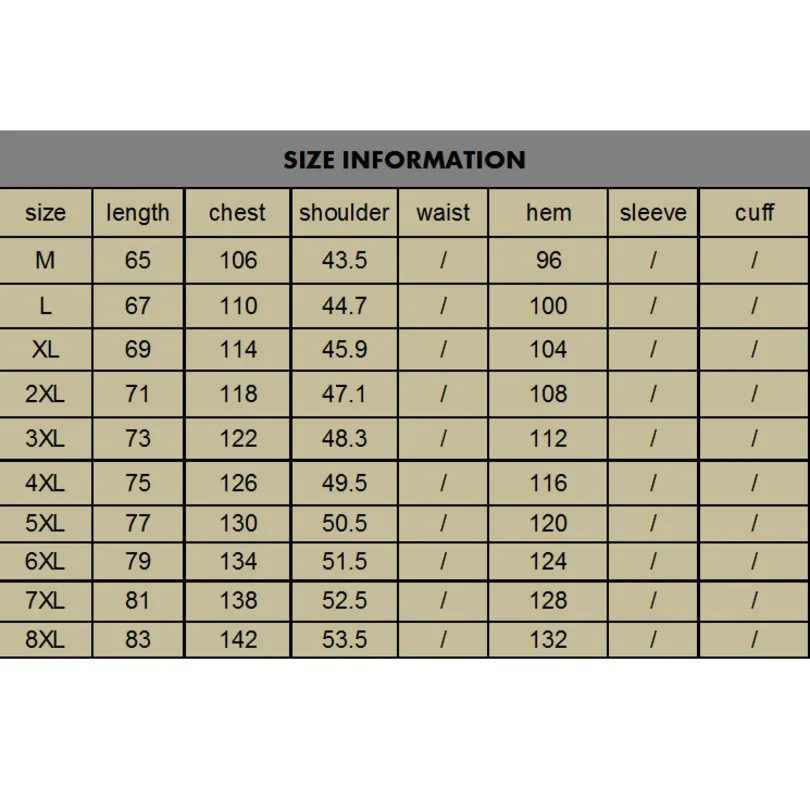 SIZE INFORMATION

| size | length | chest | shoulder | waist | hem | sleeve | cuff |
|---|---|---|---|---|---|---|---|
| M | 65 | 106 | 43.5 | / | 96 | / | / |
| L | 67 | 110 | 44.7 | / | 100 | / | / |
| XL | 69 | 114 | 45.9 | / | 104 | / | / |
| 2XL | 71 | 118 | 47.1 | / | 108 | / | / |
| 3XL | 73 | 122 | 48.3 | / | 112 | / | / |
| 4XL | 75 | 126 | 49.5 | / | 116 | / | / |
| 5XL | 77 | 130 | 50.5 | / | 120 | / | / |
| 6XL | 79 | 134 | 51.5 | / | 124 | / | / |
| 7XL | 81 | 138 | 52.5 | / | 128 | / | / |
| 8XL | 83 | 142 | 53.5 | / | 132 | / | / |